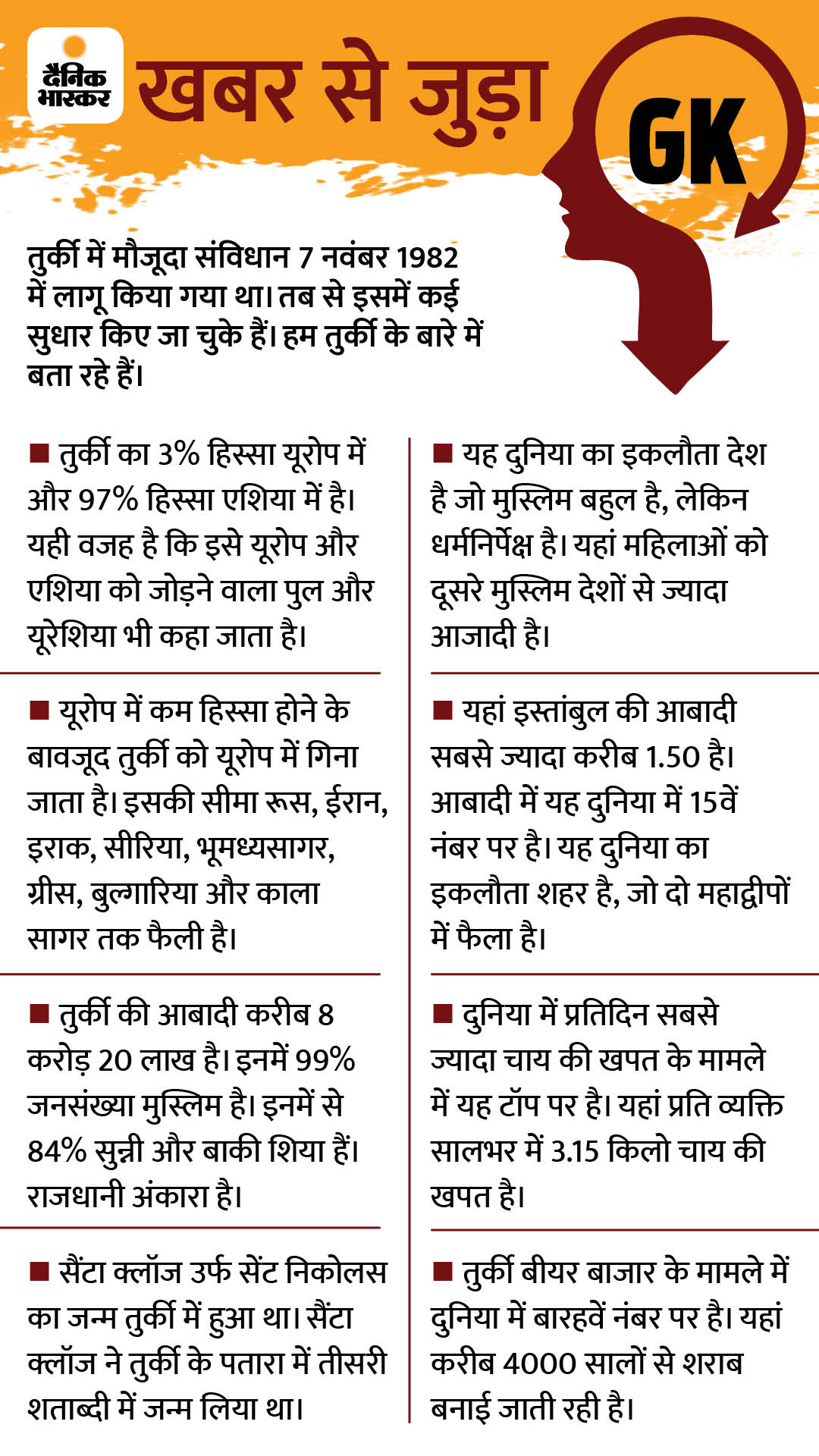 दैनिक भास्कर

खबर से जुड़ा

GK

तुर्की में मौजूदा संविधान 7 नवंबर 1982 में लागू किया गया था। तब से इसमें कई सुधार किए जा चुके हैं। हम तुर्की के बारे में बता रहे हैं।

■ तुर्की का 3% हिस्सा यूरोप में और 97% हिस्सा एशिया में है। यही वजह है कि इसे यूरोप और एशिया को जोड़ने वाला पुल और यूरेशिया भी कहा जाता है।

■ यूरोप में कम हिस्सा होने के बावजूद तुर्की को यूरोप में गिना जाता है। इसकी सीमा रूस, ईरान, इराक, सीरिया, भूमध्यसागर, ग्रीस, बुल्गारिया और काला सागर तक फैली है।

■ तुर्की की आबादी करीब 8 करोड़ 20 लाख है। इनमें 99% जनसंख्या मुस्लिम है। इनमें से 84% सुन्नी और बाकी शिया हैं। राजधानी अंकारा है।

■ सैंटा क्लॉज उर्फ सेंट निकोलस का जन्म तुर्की में हुआ था। सैंटा क्लॉज ने तुर्की के पतारा में तीसरी शताब्दी में जन्म लिया था।

■ यह दुनिया का इकलौता देश है जो मुस्लिम बहुल है, लेकिन धर्मनिर्पेक्ष है। यहां महिलाओं को दूसरे मुस्लिम देशों से ज्यादा आजादी है।

■ यहां इस्तांबुल की आबादी सबसे ज्यादा करीब 1.50 है। आबादी में यह दुनिया में 15वें नंबर पर है। यह दुनिया का इकलौता शहर है, जो दो महाद्वीपों में फैला है।

■ दुनिया में प्रतिदिन सबसे ज्यादा चाय की खपत के मामले में यह टॉप पर है। यहां प्रति व्यक्ति सालभर में 3.15 किलो चाय की खपत है।

■ तुर्की बीयर बाजार के मामले में दुनिया में बारहवें नंबर पर है। यहां करीब 4000 सालों से शराब बनाई जाती रही है।